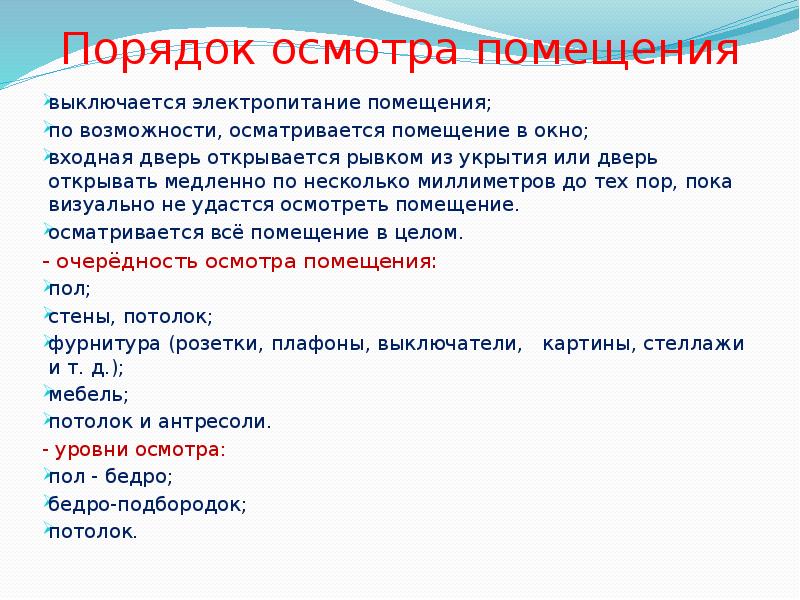 Порядок осмотра помещения

выключается электропитание помещения;

по возможности, осматривается помещение в окно;

входная дверь открывается рывком из укрытия или дверь открывать медленно по несколько миллиметров до тех пор, пока визуально не удастся осмотреть помещение.

осматривается всё помещение в целом.

- очерёдность осмотра помещения:

пол;

стены, потолок;

фурнитура (розетки, плафоны, выключатели, картины, стеллажи и т. д.);

мебель;

потолок и антресоли.

- уровни осмотра:

пол - бедро;

бедро-подбородок;

потолок.